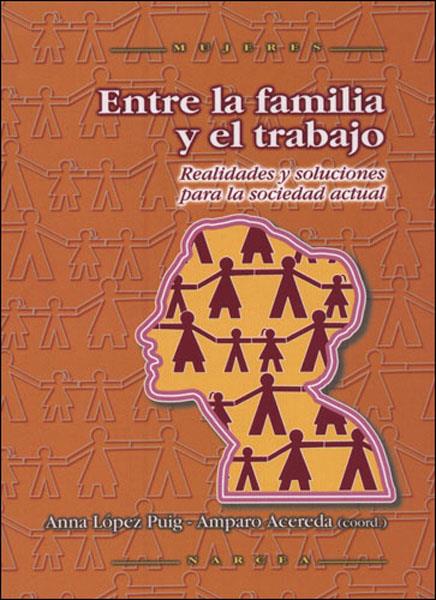 MUJERES

Entre la familia y el trabajo

Realidades y soluciones para la sociedad actual

Anna López Puig - Amparo Acereda (coord.)

NARCEA